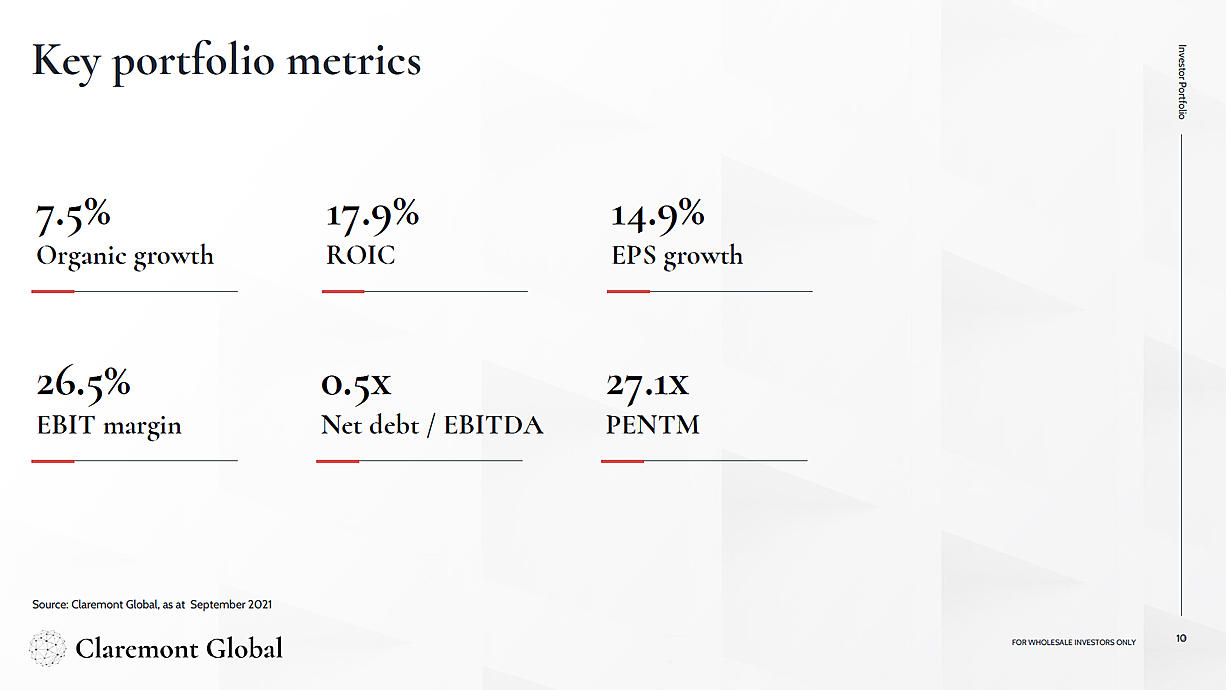 Key portfolio metrics

Investor Portfolio

7.5%
Organic growth

17.9%
ROIC

14.9%
EPS growth

26.5%
EBIT margin

0.5x
Net debt / EBITDA

27.1x
PENTM

Source: Claremont Global, as at September 2021

Claremont Global

FOR WHOLESALE INVESTORS ONLY

10